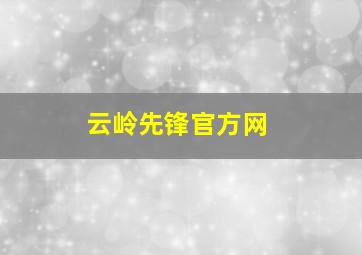 云岭先锋官方网